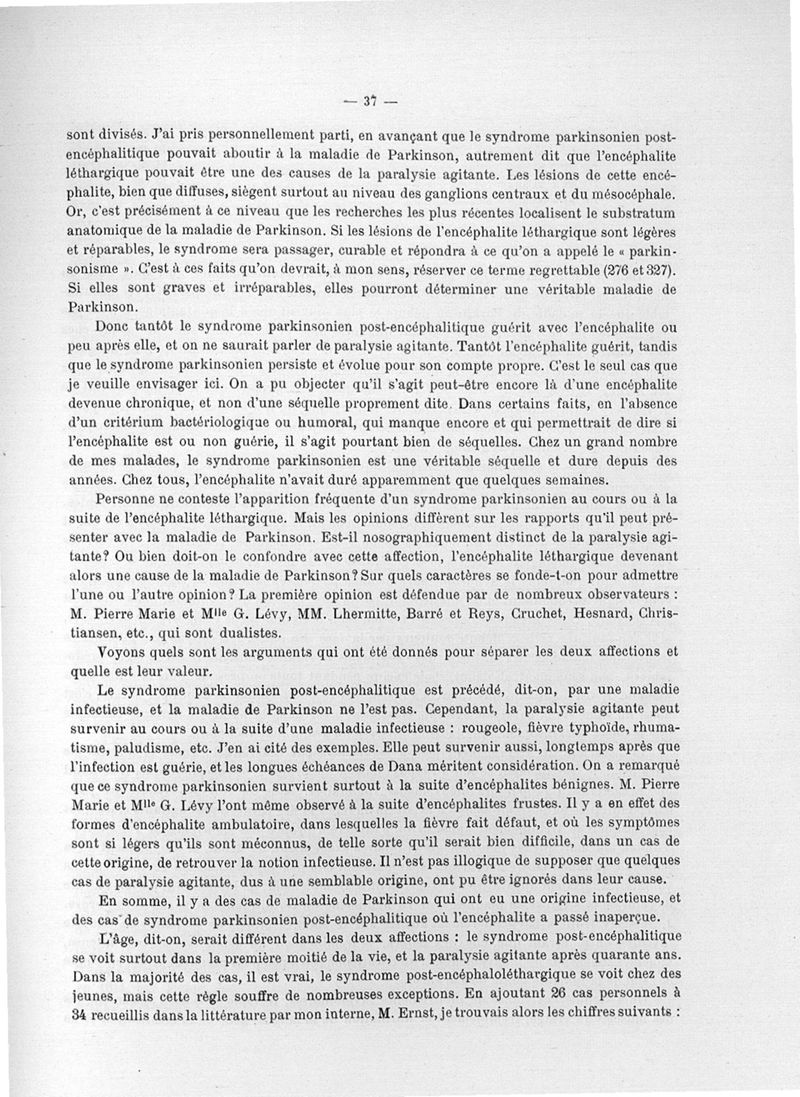 — 37 —

sont divisés. J'ai pris personnellement parti, en avançant que le syndrome parkinsonien post-encéphalitique pouvait aboutir à la maladie de Parkinson, autrement dit que l'encéphalite léthargique pouvait être une des causes de la paralysie agitante. Les lésions de cette encéphalite, bien que diffuses, siègent surtout au niveau des ganglions centraux et du mésocéphale. Or, c'est précisément à ce niveau que les recherches les plus récentes localisent le substratum anatomique de la maladie de Parkinson. Si les lésions de l'encéphalite léthargique sont légères et réparables, le syndrome sera passager, curable et répondra à ce qu'on a appelé le « parkinsonisme ». C'est à ces faits qu'on devrait, à mon sens, réserver ce terme regrettable (276 et 327). Si elles sont graves et irréparables, elles pourront déterminer une véritable maladie de Parkinson.

Donc tantôt le syndrome parkinsonien post-encéphalitique guérit avec l'encéphalite ou peu après elle, et on ne saurait parler de paralysie agitante. Tantôt l'encéphalite guérit, tandis que le syndrome parkinsonien persiste et évolue pour son compte propre. C'est le seul cas que je veuille envisager ici. On a pu objecter qu'il s'agit peut-être encore là d'une encéphalite devenue chronique, et non d'une séquelle proprement dite. Dans certains faits, en l'absence d'un critérium bactériologique ou humoral, qui manque encore et qui permettrait de dire si l'encéphalite est ou non guérie, il s'agit pourtant bien de séquelles. Chez un grand nombre de mes malades, le syndrome parkinsonien est une véritable séquelle et dure depuis des années. Chez tous, l'encéphalite n'avait duré apparemment que quelques semaines.

Personne ne conteste l'apparition fréquente d'un syndrome parkinsonien au cours ou à la suite de l'encéphalite léthargique. Mais les opinions diffèrent sur les rapports qu'il peut présenter avec la maladie de Parkinson. Est-il nosographiquement distinct de la paralysie agitante? Ou bien doit-on le confondre avec cette affection, l'encéphalite léthargique devenant alors une cause de la maladie de Parkinson? Sur quels caractères se fonde-t-on pour admettre l'une ou l'autre opinion? La première opinion est défendue par de nombreux observateurs : M. Pierre Marie et M$^{lle}$ G. Lévy, MM. Lhermitte, Barré et Reys, Cruchet, Hesnard, Christiansen, etc., qui sont dualistes.

Voyons quels sont les arguments qui ont été donnés pour séparer les deux affections et quelle est leur valeur.

Le syndrome parkinsonien post-encéphalitique est précédé, dit-on, par une maladie infectieuse, et la maladie de Parkinson ne l'est pas. Cependant, la paralysie agitante peut survenir au cours ou à la suite d'une maladie infectieuse : rougeole, fièvre typhoïde, rhumatisme, paludisme, etc. J'en ai cité des exemples. Elle peut survenir aussi, longtemps après que l'infection est guérie, et les longues échéances de Dana méritent considération. On a remarqué que ce syndrome parkinsonien survient surtout à la suite d'encéphalites bénignes. M. Pierre Marie et M$^{lle}$ G. Lévy l'ont même observé à la suite d'encéphalites frustes. Il y a en effet des formes d'encéphalite ambulatoire, dans lesquelles la fièvre fait défaut, et où les symptômes sont si légers qu'ils sont méconnus, de telle sorte qu'il serait bien difficile, dans un cas de cette origine, de retrouver la notion infectieuse. Il n'est pas illogique de supposer que quelques cas de paralysie agitante, dus à une semblable origine, ont pu être ignorés dans leur cause.

En somme, il y a des cas de maladie de Parkinson qui ont eu une origine infectieuse, et des cas de syndrome parkinsonien post-encéphalitique où l'encéphalite a passé inaperçue.

L'âge, dit-on, serait différent dans les deux affections : le syndrome post-encéphalitique se voit surtout dans la première moitié de la vie, et la paralysie agitante après quarante ans. Dans la majorité des cas, il est vrai, le syndrome post-encéphaloléthargique se voit chez des jeunes, mais cette règle souffre de nombreuses exceptions. En ajoutant 26 cas personnels à 34 recueillis dans la littérature par mon interne, M. Ernst, je trouvais alors les chiffres suivants :